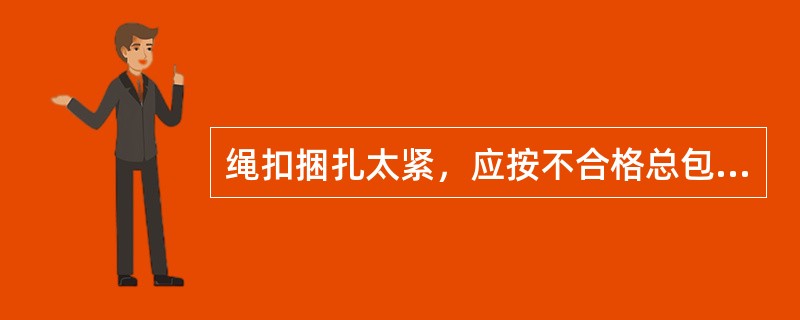 绳扣捆扎太紧，应按不合格总包...